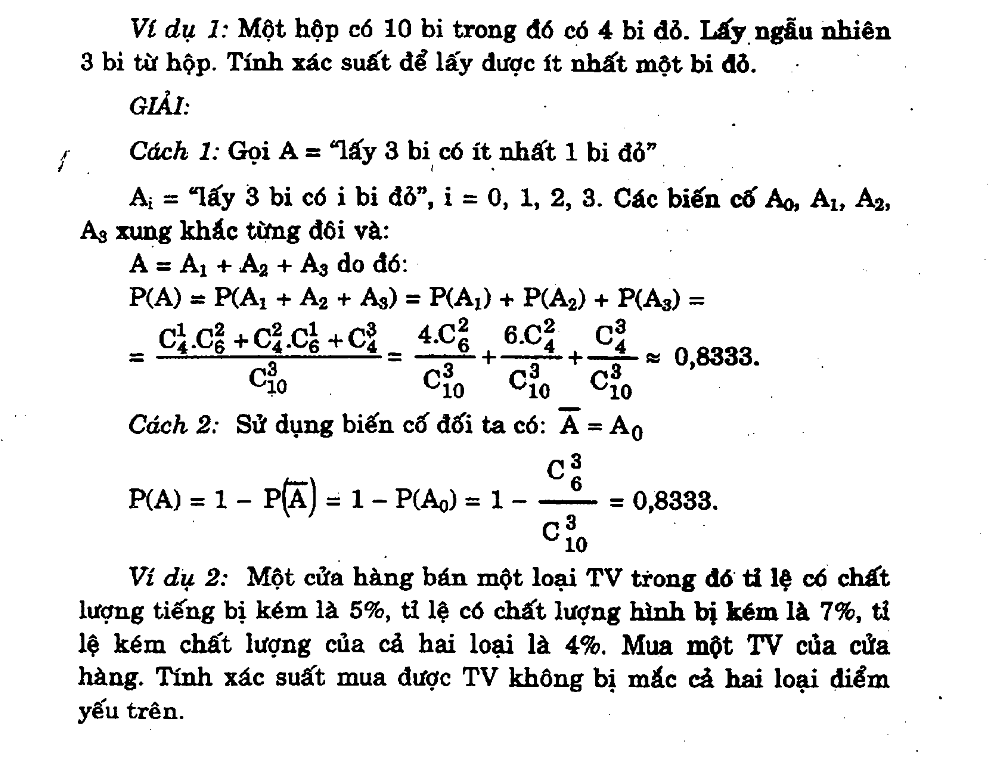 Ví dụ 1: Một hộp có 10 bi trong đó có 4 bi đỏ. Lấy ngẫu nhiên 3 bi từ hộp. Tính xác suất để lấy được ít nhất một bi đỏ.

GIẢI:

Cách 1: Gọi A = "lấy 3 bi có ít nhất 1 bi đỏ"

$A_i$ = "lấy 3 bi có i bi đỏ", i = 0, 1, 2, 3. Các biến cố $A_0$, $A_1$, $A_2$, $A_3$ xung khắc từng đôi và:

$A = A_1 + A_2 + A_3$ do đó:

$P(A) = P(A_1 + A_2 + A_3) = P(A_1) + P(A_2) + P(A_3) =$

$= \frac{C_4^1.C_6^2 + C_4^2.C_6^1 + C_4^3}{C_{10}^3} = \frac{4.C_6^2}{C_{10}^3} + \frac{6.C_4^2}{C_{10}^3} + \frac{C_4^3}{C_{10}^3} \approx 0,8333.$

Cách 2: Sử dụng biến cố đối ta có: $\overline{A} = A_0$

$P(A) = 1 - P(\overline{A}) = 1 - P(A_0) = 1 - \frac{C_6^3}{C_{10}^3} = 0,8333.$

Ví dụ 2: Một cửa hàng bán một loại TV trong đó tỉ lệ có chất lượng tiếng bị kém là 5%, tỉ lệ có chất lượng hình bị kém là 7%, tỉ lệ kém chất lượng của cả hai loại là 4%. Mua một TV của cửa hàng. Tính xác suất mua được TV không bị mắc cả hai loại điểm yếu trên.